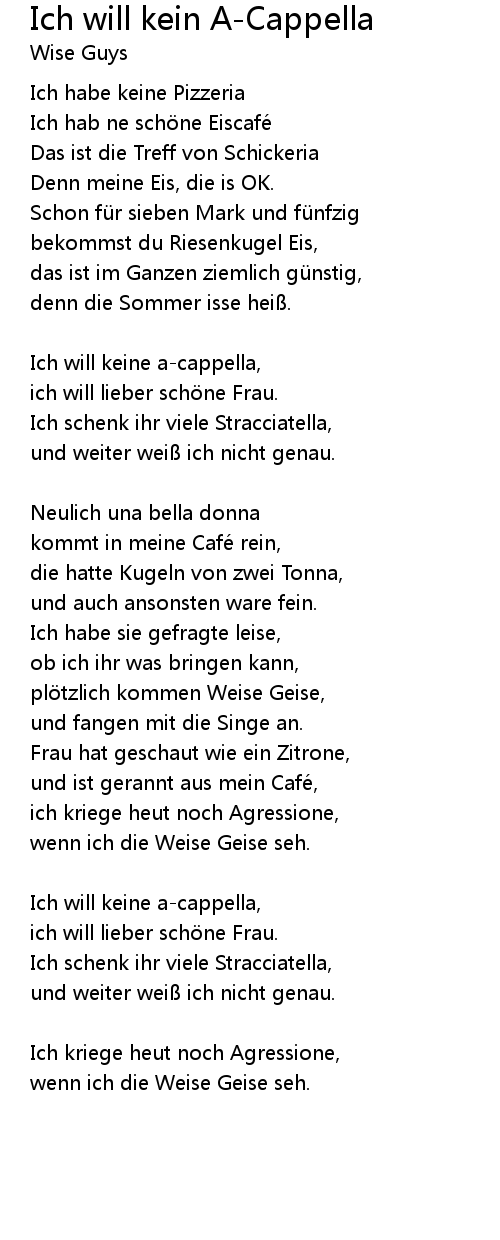 Ich will kein A-Cappella
Wise Guys

Ich habe keine Pizzeria
Ich hab ne schöne Eiscafé
Das ist die Treff von Schickeria
Denn meine Eis, die is OK.
Schon für sieben Mark und fünfzig
bekommst du Riesenkugel Eis,
das ist im Ganzen ziemlich günstig,
denn die Sommer isse heiß.

Ich will keine a-cappella,
ich will lieber schöne Frau.
Ich schenk ihr viele Stracciatella,
und weiter weiß ich nicht genau.

Neulich una bella donna
kommt in meine Café rein,
die hatte Kugeln von zwei Tonna,
und auch ansonsten ware fein.
Ich habe sie gefragte leise,
ob ich ihr was bringen kann,
plötzlich kommen Weise Geise,
und fangen mit die Singe an.
Frau hat geschaut wie ein Zitrone,
und ist gerannt aus mein Café,
ich kriege heut noch Agressione,
wenn ich die Weise Geise seh.

Ich will keine a-cappella,
ich will lieber schöne Frau.
Ich schenk ihr viele Stracciatella,
und weiter weiß ich nicht genau.

Ich kriege heut noch Agressione,
wenn ich die Weise Geise seh.